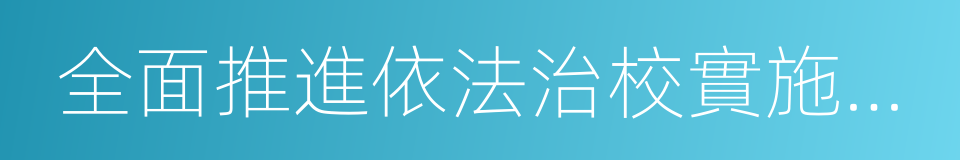 全面推進依法治校實施...